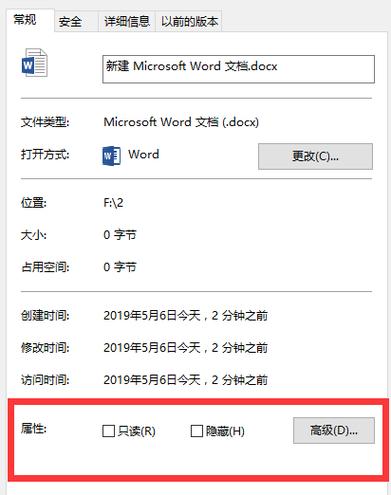 常规 安全 详细信息 以前的版本

新建 Microsoft Word 文档.docx

文件类型: Microsoft Word 文档 (.docx)

打开方式: Word 更改(C)...

位置: F:\2

大小: 0 字节

占用空间: 0 字节

创建时间: 2019年5月6日今天，2 分钟之前

修改时间: 2019年5月6日今天，2 分钟之前

访问时间: 2019年5月6日今天，2 分钟之前

属性: 只读(R) 隐藏(H) 高级(D)...